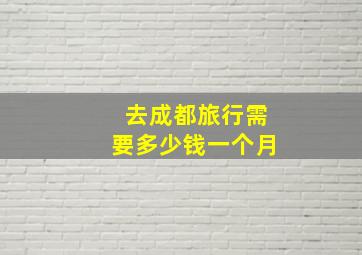 去成都旅行需要多少钱一个月